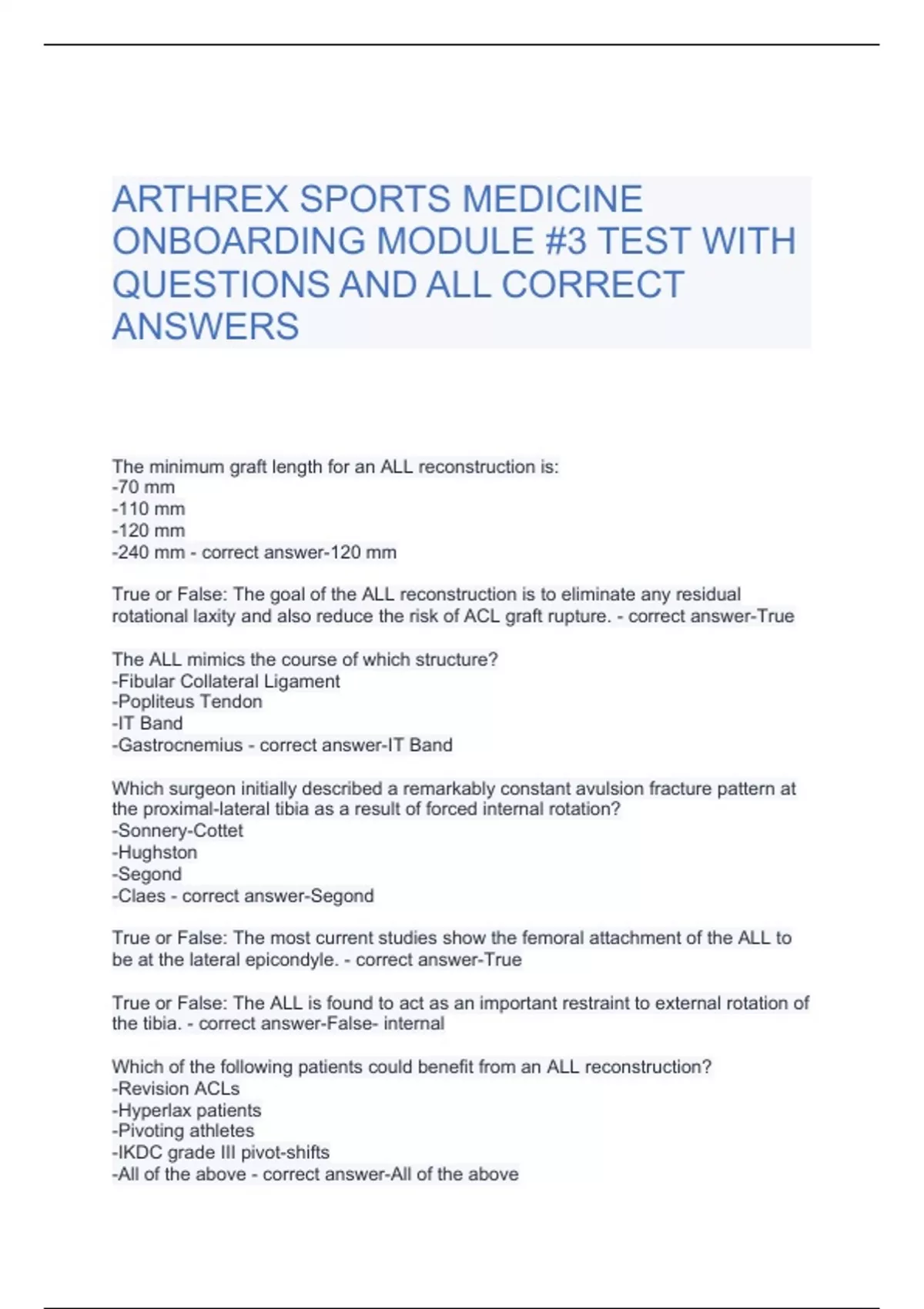 ARTHREX SPORTS MEDICINE ONBOARDING MODULE #3 TEST WITH QUESTIONS AND ALL CORRECT ANSWERS

The minimum graft length for an ALL reconstruction is:
-70 mm
-110 mm
-120 mm
-240 mm - correct answer-120 mm

True or False: The goal of the ALL reconstruction is to eliminate any residual rotational laxity and also reduce the risk of ACL graft rupture. - correct answer-True

The ALL mimics the course of which structure?
-Fibular Collateral Ligament
-Popliteus Tendon
-IT Band
-Gastrocnemius - correct answer-IT Band

Which surgeon initially described a remarkably constant avulsion fracture pattern at the proximal-lateral tibia as a result of forced internal rotation?
-Sonnery-Cottet
-Hughston
-Segond
-Claes - correct answer-Segond

True or False: The most current studies show the femoral attachment of the ALL to be at the lateral epicondyle. - correct answer-True

True or False: The ALL is found to act as an important restraint to external rotation of the tibia. - correct answer-False- internal

Which of the following patients could benefit from an ALL reconstruction?
-Revision ACLs
-Hyperlax patients
-Pivoting athletes
-IKDC grade III pivot-shifts
-All of the above - correct answer-All of the above